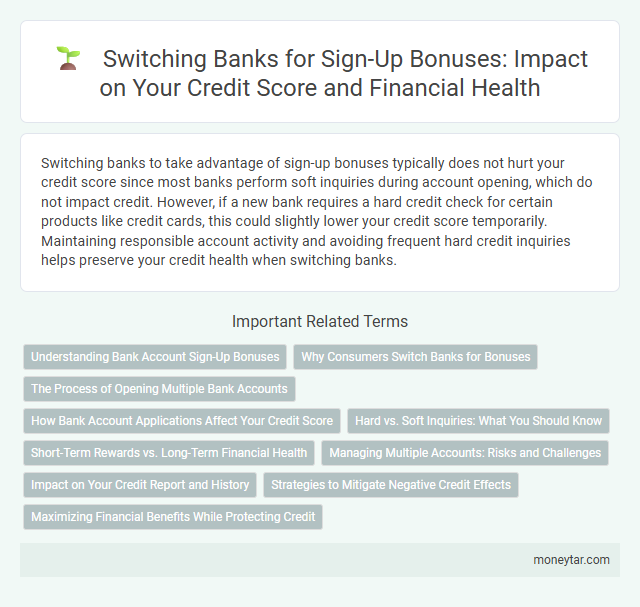 Switching Banks for Sign-Up Bonuses: Impact on Your Credit Score and Financial Health

Switching banks to take advantage of sign-up bonuses typically does not hurt your credit score since most banks perform soft inquiries during account opening, which do not impact credit. However, if a new bank requires a hard credit check for certain products like credit cards, this could slightly lower your credit score temporarily. Maintaining responsible account activity and avoiding frequent hard credit inquiries helps preserve your credit health when switching banks.

Important Related Terms

Understanding Bank Account Sign-Up Bonuses

Why Consumers Switch Banks for Bonuses

The Process of Opening Multiple Bank Accounts

How Bank Account Applications Affect Your Credit Score

Hard vs. Soft Inquiries: What You Should Know

Short-Term Rewards vs. Long-Term Financial Health

Managing Multiple Accounts: Risks and Challenges

Impact on Your Credit Report and History

Strategies to Mitigate Negative Credit Effects

Maximizing Financial Benefits While Protecting Credit

moneytar.com